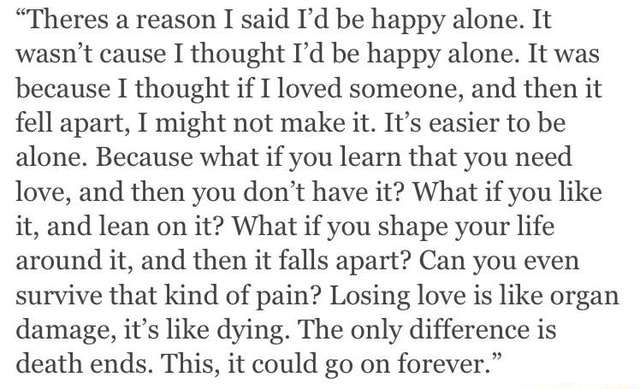 “Theres a reason I said I’d be happy alone. It wasn’t cause I thought I’d be happy alone. It was because I thought if I loved someone, and then it fell apart, I might not make it. It’s easier to be alone. Because what if you learn that you need love, and then you don’t have it? What if you like it, and lean on it? What if you shape your life around it, and then it falls apart? Can you even survive that kind of pain? Losing love is like organ damage, it’s like dying. The only difference is death ends. This, it could go on forever.”